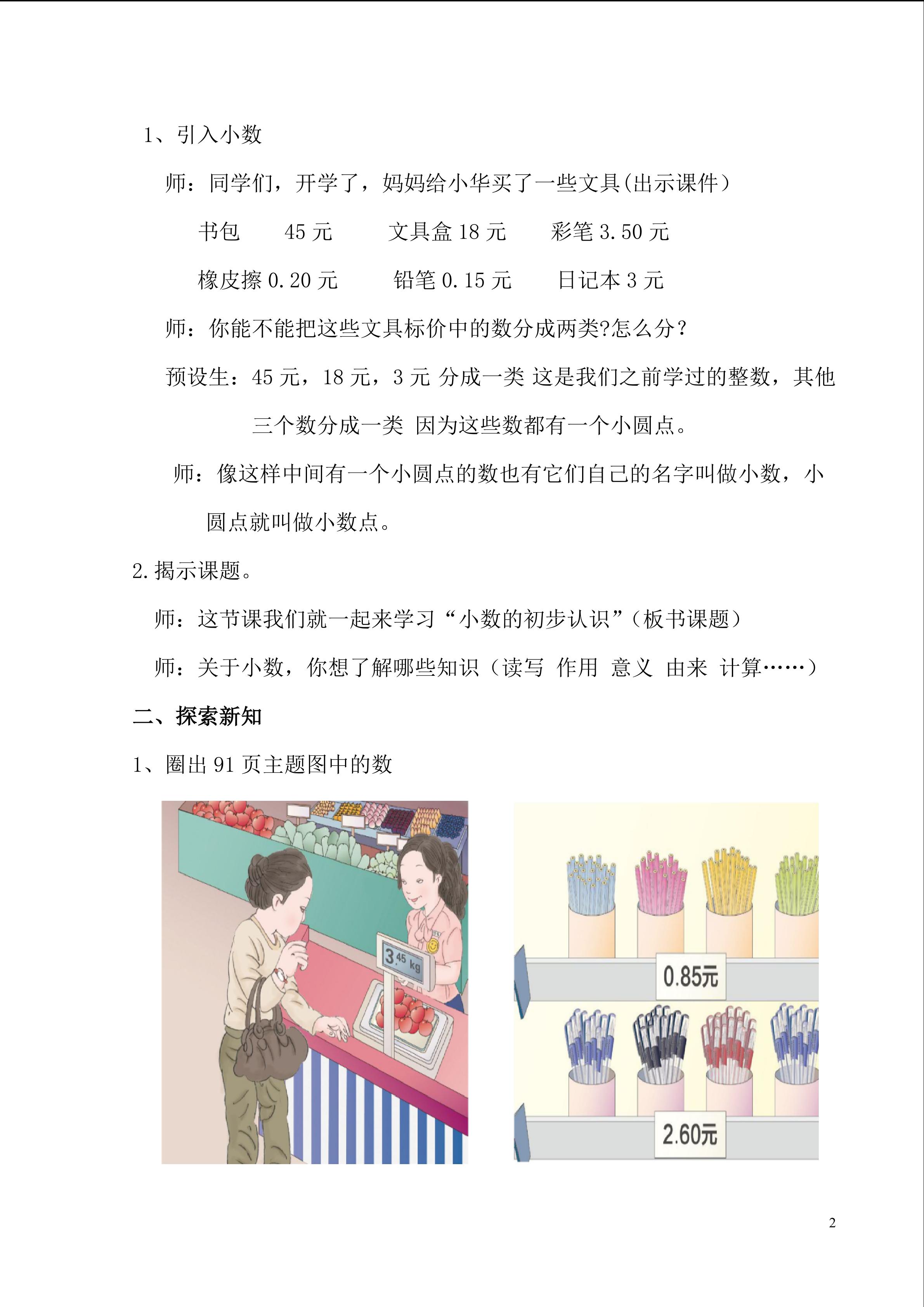 1、引入小数

师：同学们，开学了，妈妈给小华买了一些文具(出示课件）

书包　45 元　文具盒 18 元　彩笔 3.50 元

橡皮擦 0.20 元　铅笔 0.15 元　日记本 3 元

师：你能不能把这些文具标价中的数分成两类?怎么分？

预设生：45 元，18 元，3 元 分成一类 这是我们之前学过的整数，其他三个数分成一类 因为这些数都有一个小圆点。

师：像这样中间有一个小圆点的数也有它们自己的名字叫做小数，小圆点就叫做小数点。

2.揭示课题。

师：这节课我们就一起来学习“小数的初步认识”（板书课题）

师：关于小数，你想了解哪些知识（读写 作用 意义 由来 计算……）

二、探索新知

1、圈出 91 页主题图中的数

3.45 kg

0.85元

2.60元

2